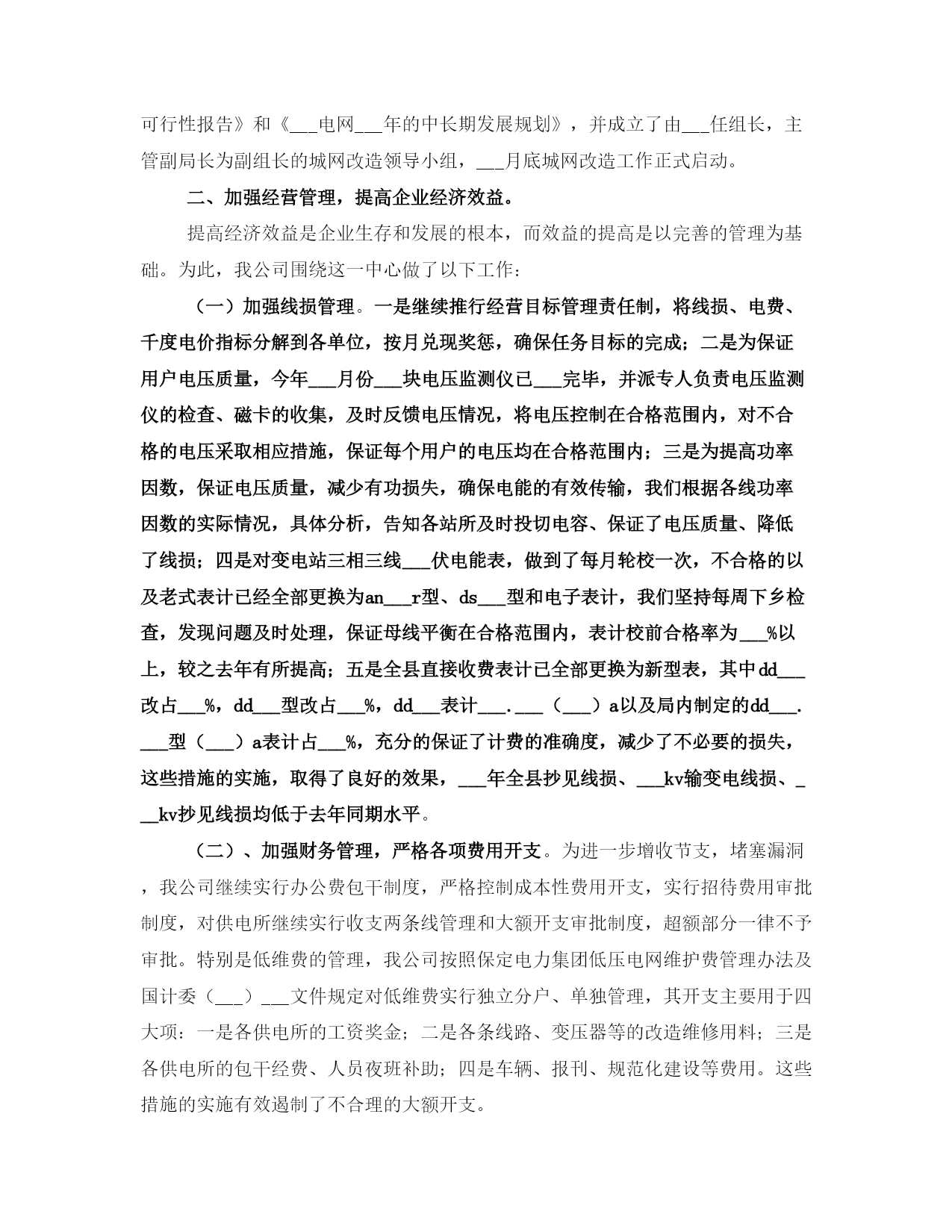 可行性报告》和《___电网___年的中长期发展规划》，并成立了由___任组长，主管副局长为副组长的城网改造领导小组，___月底城网改造工作正式启动。

二、加强经营管理，提高企业经济效益。

提高经济效益是企业生存和发展的根本，而效益的提高是以完善的管理为基础。为此，我公司围绕这一中心做了以下工作：

（一）加强线损管理。一是继续推行经营目标管理责任制，将线损、电费、千度电价指标分解到各单位，按月兑现奖惩，确保任务目标的完成；二是为保证用户电压质量，今年___月份___块电压监测仪已___完毕，并派专人负责电压监测仪的检查、磁卡的收集，及时反馈电压情况，将电压控制在合格范围内，对不合格的电压采取相应措施，保证每个用户的电压均在合格范围内；三是为提高功率因数，保证电压质量，减少有功损失，确保电能的有效传输，我们根据各线功率因数的实际情况，具体分析，告知各站所及时投切电容、保证了电压质量、降低了线损；四是对变电站三相三线___伏电能表，做到了每月轮校一次，不合格的以及老式表计已经全部更换为an___r型、ds___型和电子表计，我们坚持每周下乡检查，发现问题及时处理，保证母线平衡在合格范围内，表计校前合格率为___%以上，较之去年有所提高；五是全县直接收费表计已全部更换为新型表，其中dd___改占___%，dd___型改占___%，dd___表计___.___（___）a以及局内制定的dd___.___型（___）a表计占___%，充分的保证了计费的准确度，减少了不必要的损失，这些措施的实施，取得了良好的效果，___年全县抄见线损、___kv输变电线损、___kv抄见线损均低于去年同期水平。

（二）、加强财务管理，严格各项费用开支。为进一步增收节支，堵塞漏洞，我公司继续实行办公费包干制度，严格控制成本性费用开支，实行招待费用审批制度，对供电所继续实行收支两条线管理和大额开支审批制度，超额部分一律不予审批。特别是低维费的管理，我公司按照保定电力集团低压电网维护费管理办法及国计委（___）___文件规定对低维费实行独立分户、单独管理，其开支主要用于四大项：一是各供电所的工资奖金；二是各条线路、变压器等的改造维修用料；三是各供电所的包干经费、人员夜班补助；四是车辆、报刊、规范化建设等费用。这些措施的实施有效遏制了不合理的大额开支。